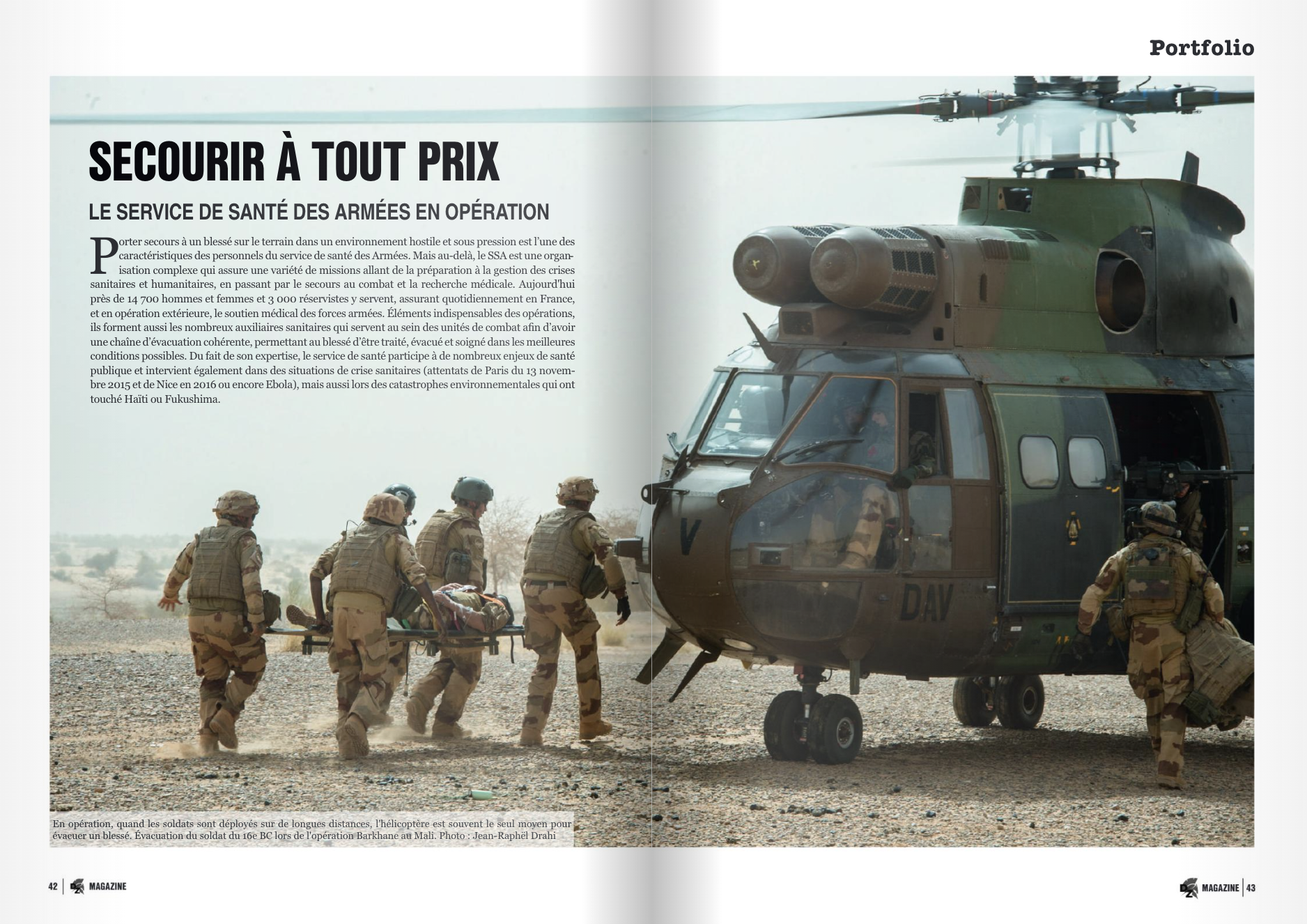 Portfolio

SECOURIR À TOUT PRIX

LE SERVICE DE SANTÉ DES ARMÉES EN OPÉRATION

Porter secours à un blessé sur le terrain dans un environnement hostile et sous pression est l'une des caractéristiques des personnels du service de santé des Armées. Mais au-delà, le SSA est une organisation complexe qui assure une variété de missions allant de la préparation à la gestion des crises sanitaires et humanitaires, en passant par le secours au combat et la recherche médicale. Aujourd'hui près de 14 700 hommes et femmes et 3 000 réservistes y servent, assurant quotidiennement en France, et en opération extérieure, le soutien médical des forces armées. Éléments indispensables des opérations, ils forment aussi les nombreux auxiliaires sanitaires qui servent au sein des unités de combat afin d'avoir une chaîne d'évacuation cohérente, permettant au blessé d'être traité, évacué et soigné dans les meilleures conditions possibles. Du fait de son expertise, le service de santé participe à de nombreux enjeux de santé publique et intervient également dans des situations de crise sanitaires (attentats de Paris du 13 novembre 2015 et de Nice en 2016 ou encore Ebola), mais aussi lors des catastrophes environnementales qui ont touché Haïti ou Fukushima.

V

DAV

En opération, quand les soldats sont déployés sur de longues distances, l'hélicoptère est souvent le seul moyen pour évacuer un blessé. Évacuation du soldat du 16e BC lors de l'opération Barkhane au Mali. Photo : Jean-Raphël Drahi

42 | MAGAZINE

MAGAZINE | 43